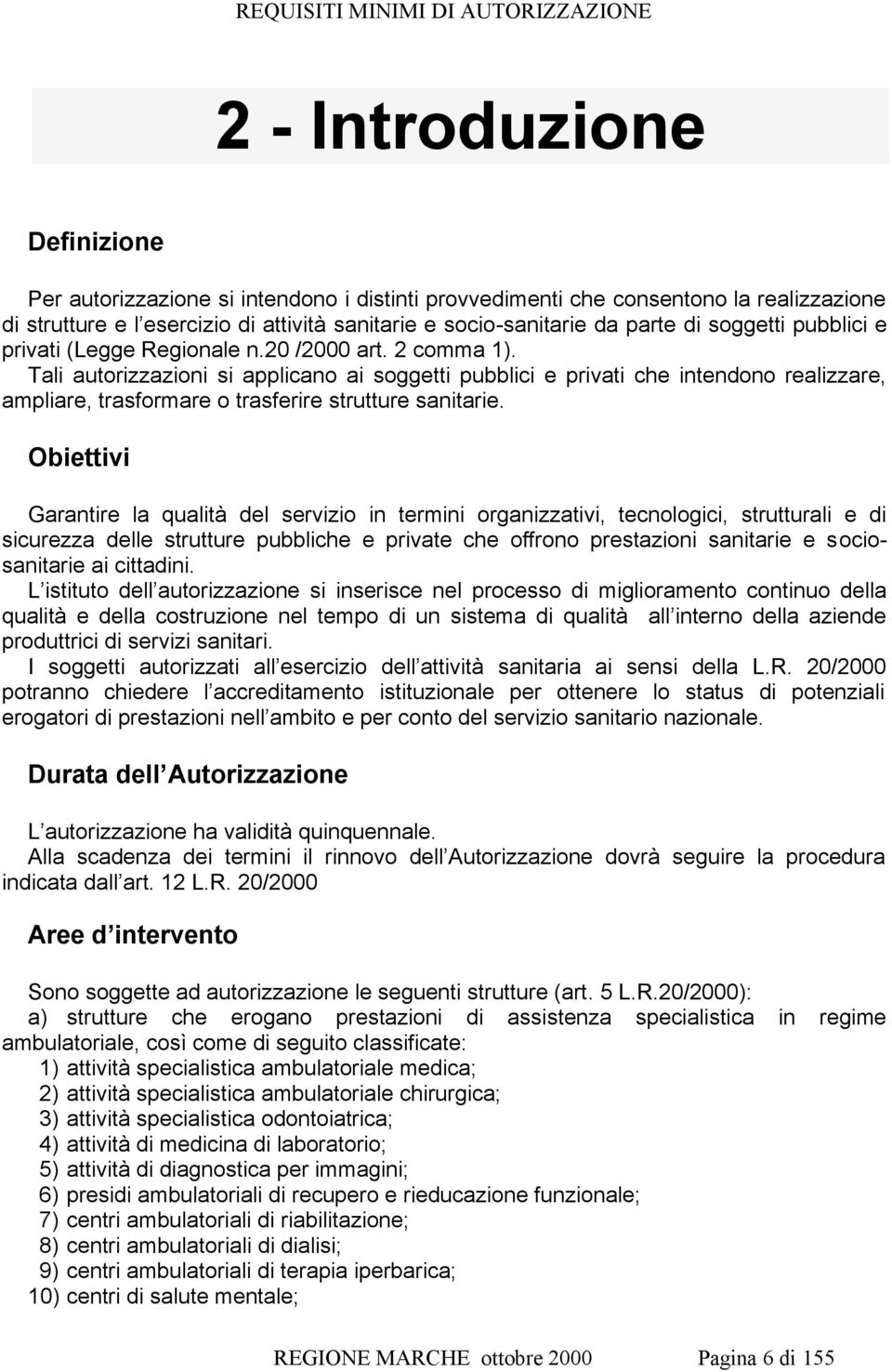 REQUISITI MINIMI DI AUTORIZZAZIONE

2 - Introduzione

Definizione

Per autorizzazione si intendono i distinti provvedimenti che consentono la realizzazione di strutture e l esercizio di attività sanitarie e socio-sanitarie da parte di soggetti pubblici e privati (Legge Regionale n.20 /2000 art. 2 comma 1).
Tali autorizzazioni si applicano ai soggetti pubblici e privati che intendono realizzare, ampliare, trasformare o trasferire strutture sanitarie.

Obiettivi

Garantire la qualità del servizio in termini organizzativi, tecnologici, strutturali e di sicurezza delle strutture pubbliche e private che offrono prestazioni sanitarie e sociosanitarie ai cittadini.
L istituto dell autorizzazione si inserisce nel processo di miglioramento continuo della qualità e della costruzione nel tempo di un sistema di qualità all interno della aziende produttrici di servizi sanitari.
I soggetti autorizzati all esercizio dell attività sanitaria ai sensi della L.R. 20/2000 potranno chiedere l accreditamento istituzionale per ottenere lo status di potenziali erogatori di prestazioni nell ambito e per conto del servizio sanitario nazionale.

Durata dell Autorizzazione

L autorizzazione ha validità quinquennale.
Alla scadenza dei termini il rinnovo dell Autorizzazione dovrà seguire la procedura indicata dall art. 12 L.R. 20/2000

Aree d intervento

Sono soggette ad autorizzazione le seguenti strutture (art. 5 L.R.20/2000):
a) strutture che erogano prestazioni di assistenza specialistica in regime ambulatoriale, così come di seguito classificate:
1) attività specialistica ambulatoriale medica;
2) attività specialistica ambulatoriale chirurgica;
3) attività specialistica odontoiatrica;
4) attività di medicina di laboratorio;
5) attività di diagnostica per immagini;
6) presidi ambulatoriali di recupero e rieducazione funzionale;
7) centri ambulatoriali di riabilitazione;
8) centri ambulatoriali di dialisi;
9) centri ambulatoriali di terapia iperbarica;
10) centri di salute mentale;

REGIONE MARCHE ottobre 2000 Pagina 6 di 155